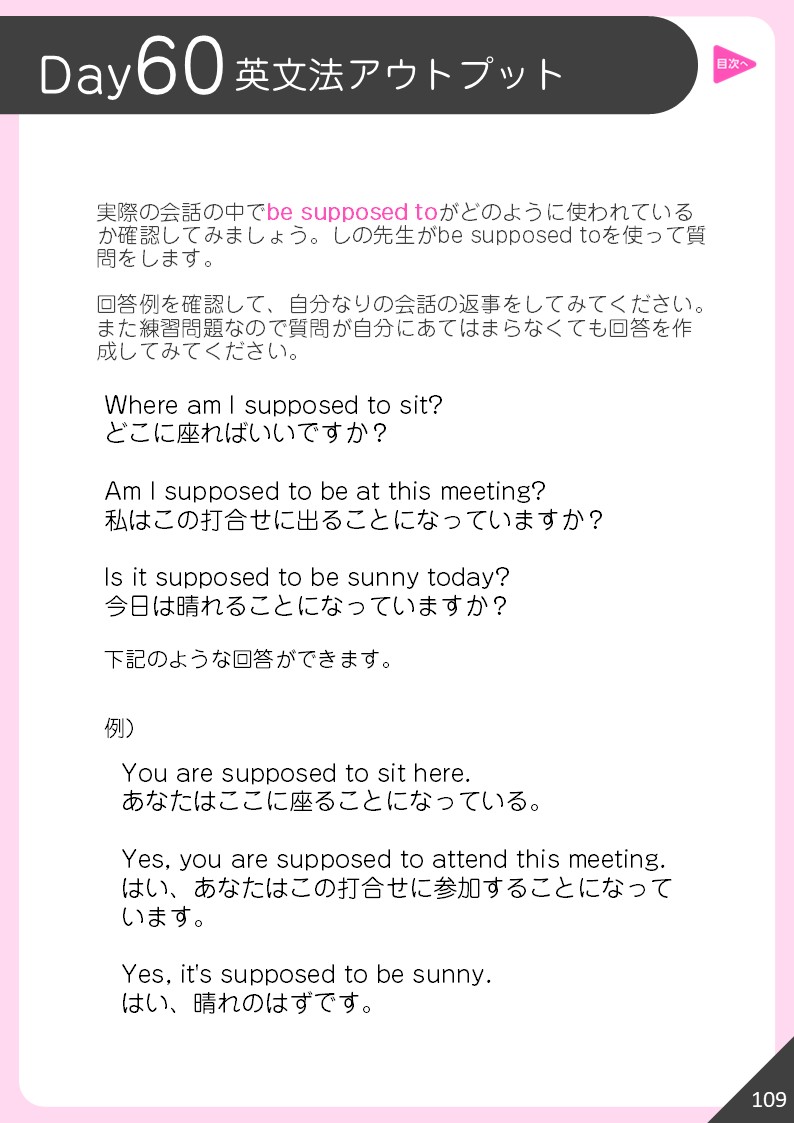 Day60 英文法アウトプット

目次へ

実際の会話の中でbe supposed toがどのように使われているか確認してみましょう。しの先生がbe supposed toを使って質問をします。

回答例を確認して、自分なりの会話の返事をしてみてください。また練習問題なので質問が自分にあてはまらなくても回答を作成してみてください。

Where am I supposed to sit?
どこに座ればいいですか？

Am I supposed to be at this meeting?
私はこの打合せに出ることになっていますか？

Is it supposed to be sunny today?
今日は晴れることになっていますか？

下記のような回答ができます。

例）

You are supposed to sit here.
あなたはここに座ることになっている。

Yes, you are supposed to attend this meeting.
はい、あなたはこの打合せに参加することになっています。

Yes, it's supposed to be sunny.
はい、晴れのはずです。

109